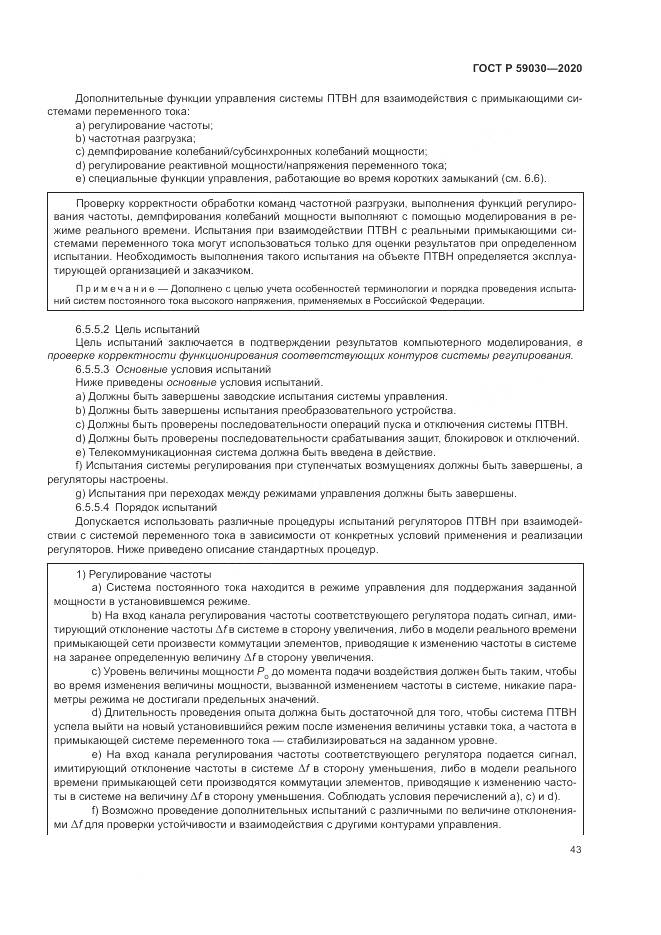 ГОСТ Р 59030—2020

Дополнительные функции управления системы ПТВН для взаимодействия с примыкающими системами переменного тока:
a) регулирование частоты;
b) частотная разгрузка;
c) демпфирование колебаний/субсинхронных колебаний мощности;
d) регулирование реактивной мощности/напряжения переменного тока;
e) специальные функции управления, работающие во время коротких замыканий (см. 6.6).

Проверку корректности обработки команд частотной разгрузки, выполнения функций регулирования частоты, демпфирования колебаний мощности выполняют с помощью моделирования в режиме реального времени. Испытания при взаимодействии ПТВН с реальными примыкающими системами переменного тока могут использоваться только для оценки результатов при определенном испытании. Необходимость выполнения такого испытания на объекте ПТВН определяется эксплуатирующей организацией и заказчиком.

Примечание — Дополнено с целью учета особенностей терминологии и порядка проведения испытаний систем постоянного тока высокого напряжения, применяемых в Российской Федерации.

6.5.5.2 Цель испытаний
Цель испытаний заключается в подтверждении результатов компьютерного моделирования, в проверке корректности функционирования соответствующих контуров системы регулирования.
6.5.5.3 Основные условия испытаний
Ниже приведены основные условия испытаний.
a) Должны быть завершены заводские испытания системы управления.
b) Должны быть завершены испытания преобразовательного устройства.
c) Должны быть проверены последовательности операций пуска и отключения системы ПТВН.
d) Должны быть проверены последовательности срабатывания защит, блокировок и отключений.
e) Телекоммуникационная система должна быть введена в действие.
f) Испытания системы регулирования при ступенчатых возмущениях должны быть завершены, а регуляторы настроены.
g) Испытания при переходах между режимами управления должны быть завершены.
6.5.5.4 Порядок испытаний
Допускается использовать различные процедуры испытаний регуляторов ПТВН при взаимодействии с системой переменного тока в зависимости от конкретных условий применения и реализации регуляторов. Ниже приведено описание стандартных процедур.

1) Регулирование частоты
a) Система постоянного тока находится в режиме управления для поддержания заданной мощности в установившемся режиме.
b) На вход канала регулирования частоты соответствующего регулятора подать сигнал, имитирующий отклонение частоты $\Delta f$ в системе в сторону увеличения, либо в модели реального времени примыкающей сети произвести коммутации элементов, приводящие к изменению частоты в системе на заранее определенную величину $\Delta f$ в сторону увеличения.
c) Уровень величины мощности $P_o$ до момента подачи воздействия должен быть таким, чтобы во время изменения величины мощности, вызванной изменением частоты в системе, никакие параметры режима не достигали предельных значений.
d) Длительность проведения опыта должна быть достаточной для того, чтобы система ПТВН успела выйти на новый установившийся режим после изменения величины уставки тока, а частота в примыкающей системе переменного тока — стабилизироваться на заданном уровне.
e) На вход канала регулирования частоты соответствующего регулятора подается сигнал, имитирующий отклонение частоты в системе $\Delta f$ в сторону уменьшения, либо в модели реального времени примыкающей сети производятся коммутации элементов, приводящие к изменению частоты в системе на величину $\Delta f$ в сторону уменьшения. Соблюдать условия перечислений a), c) и d).
f) Возможно проведение дополнительных испытаний с различными по величине отклонениями $\Delta f$ для проверки устойчивости и взаимодействия с другими контурами управления.

43